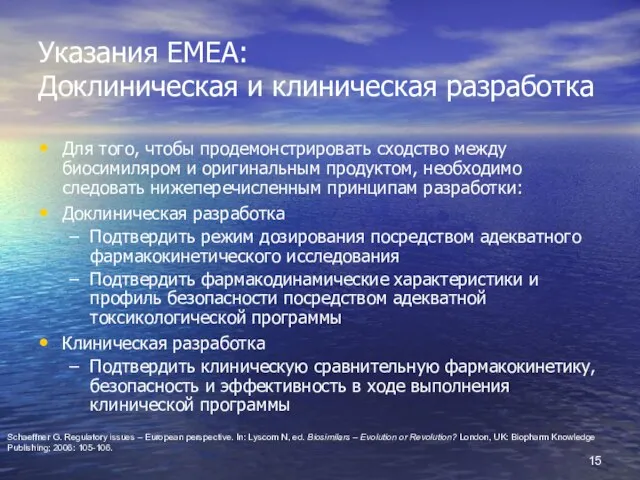 Указания EMEA:
Доклиническая и клиническая разработка

• Для того, чтобы продемонстрировать сходство между биосимиляром и оригинальным продуктом, необходимо следовать нижеперечисленным принципам разработки:
• Доклиническая разработка
– Подтвердить режим дозирования посредством адекватного фармакокинетического исследования
– Подтвердить фармакодинамические характеристики и профиль безопасности посредством адекватной токсикологической программы
• Клиническая разработка
– Подтвердить клиническую сравнительную фармакокинетику, безопасность и эффективность в ходе выполнения клинической программы

Schaeffner G. Regulatory issues – European perspective. In: Lyscom N, ed. Biosimilars – Evolution or Revolution? London, UK: Biopharm Knowledge Publishing; 2006: 105-106.

15